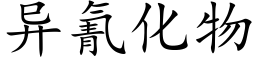 异氰化物